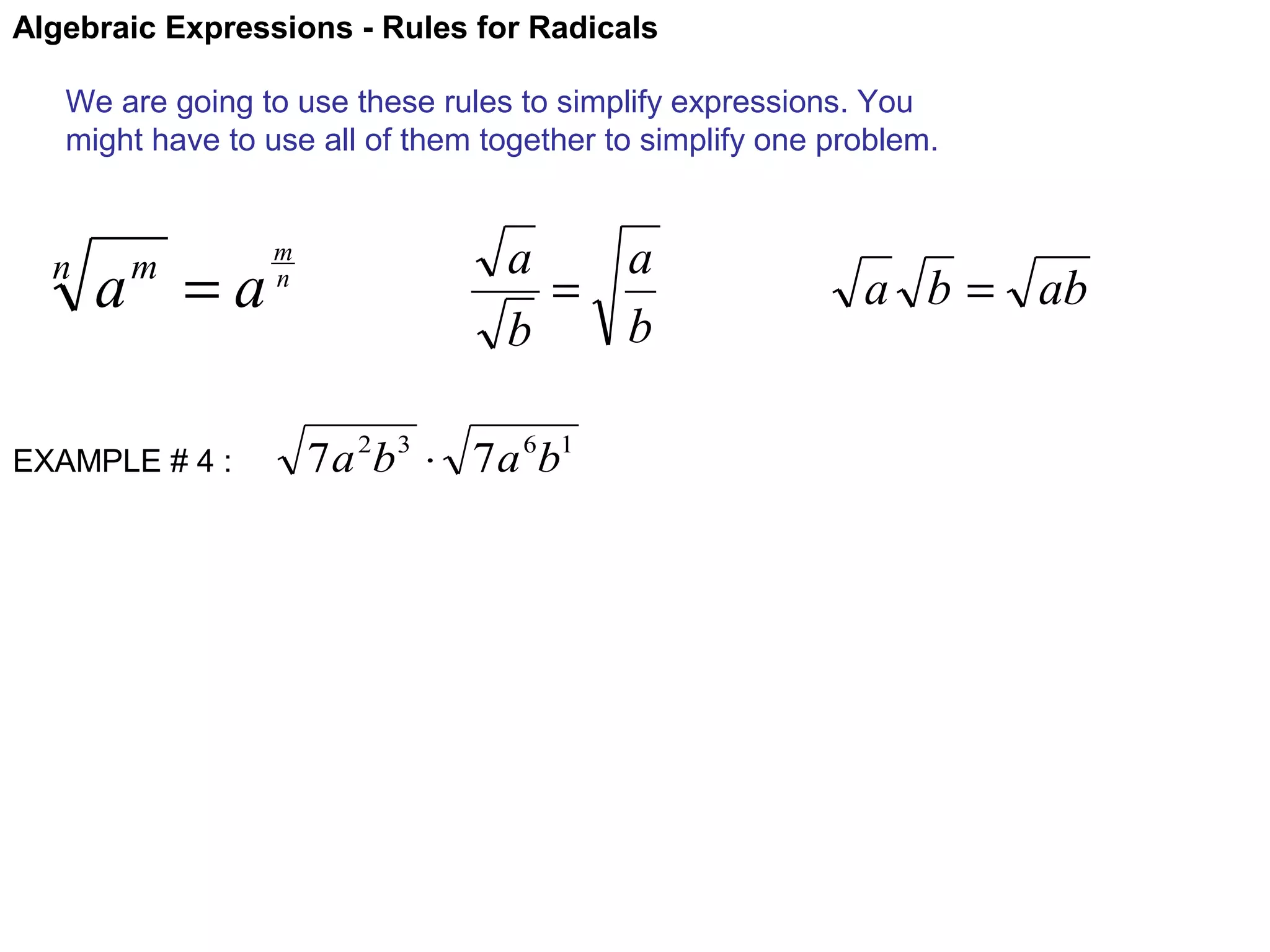 Algebraic Expressions - Rules for Radicals

We are going to use these rules to simplify expressions. You might have to use all of them together to simplify one problem.

$\sqrt[n]{a^m} = a^{\frac{m}{n}}$

$\frac{\sqrt{a}}{\sqrt{b}} = \sqrt{\frac{a}{b}}$

$\sqrt{a}\sqrt{b} = \sqrt{ab}$

EXAMPLE # 4 : $\sqrt{7a^2b^3} \cdot \sqrt{7a^6b^1}$